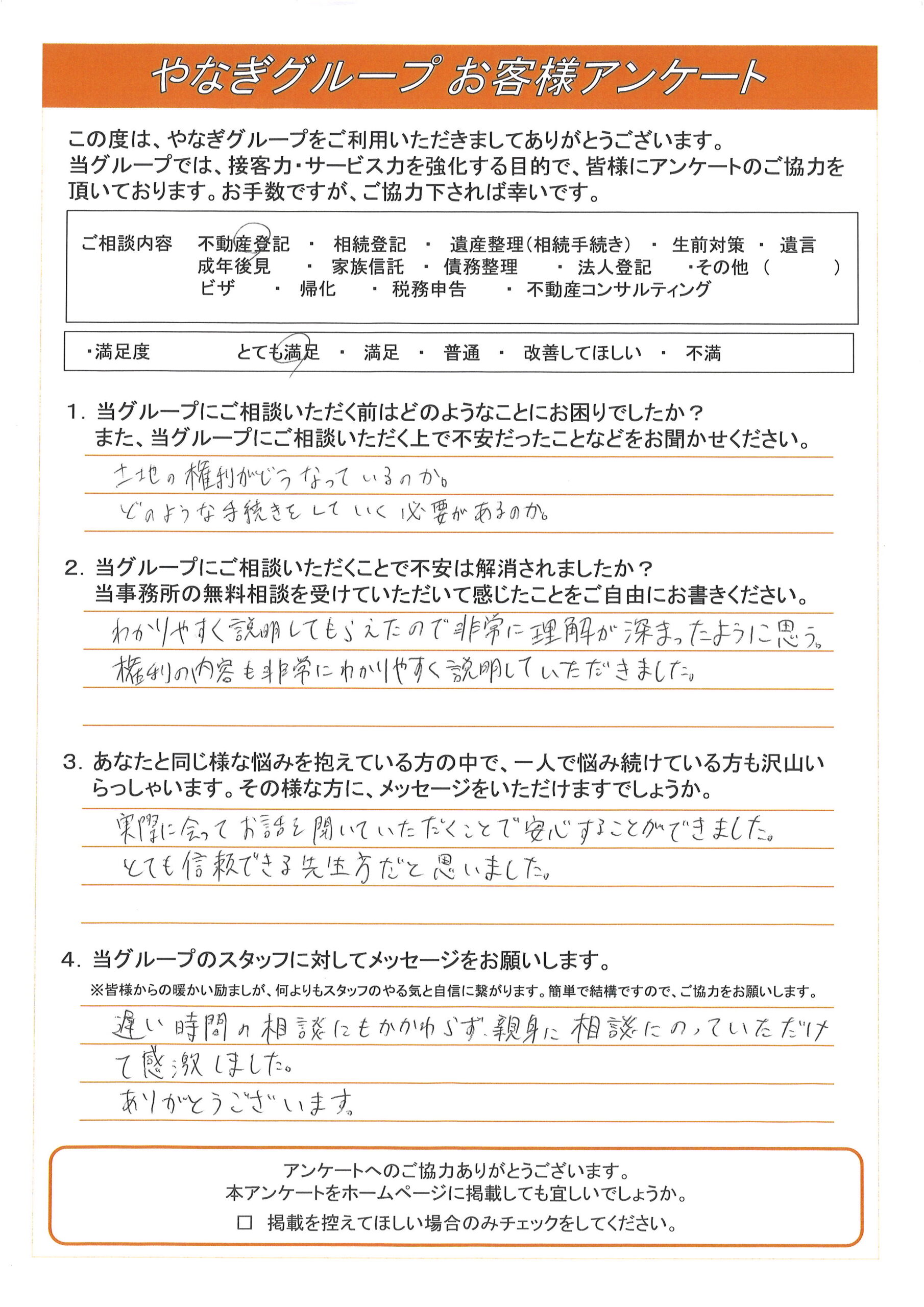 やなぎグループ お客様アンケート

この度は、やなぎグループをご利用いただきましてありがとうございます。
当グループでは、接客力・サービス力を強化する目的で、皆様にアンケートのご協力を頂いております。お手数ですが、ご協力下されば幸いです。

ご相談内容　不動産登記 ・ 相続登記 ・ 遺産整理(相続手続き) ・ 生前対策 ・ 遺言
成年後見 ・ 家族信託 ・ 債務整理 ・ 法人登記 ・その他（　　）
ビザ ・ 帰化 ・ 税務申告 ・ 不動産コンサルティング

・満足度　とても満足 ・ 満足 ・ 普通 ・ 改善してほしい ・ 不満

1. 当グループにご相談いただく前はどのようなことにお困りでしたか？
また、当グループにご相談いただく上で不安だったことなどをお聞かせください。
土地の権利がどうなっているのか。
どのような手続きをしていく必要があるのか。

2. 当グループにご相談いただくことで不安は解消されましたか？
当事務所の無料相談を受けていただいて感じたことをご自由にお書きください。
わかりやすく説明してもらえたので非常に理解が深まったように思う。
権利の内容も非常にわかりやすく説明していただきました。

3. あなたと同じ様な悩みを抱えている方の中で、一人で悩み続けている方も沢山いらっしゃいます。その様な方に、メッセージをいただけますでしょうか。
実際に会ってお話を聞いていただくことで安心することができました。
とても信頼できる先生方だと思いました。

4. 当グループのスタッフに対してメッセージをお願いします。
※皆様からの暖かい励ましが、何よりもスタッフのやる気と自信に繋がります。簡単で結構ですので、ご協力をお願いします。
遅い時間の相談にもかかわらず、親身に相談にのっていただけて感激しました。
ありがとうございます。

アンケートへのご協力ありがとうございます。
本アンケートをホームページに掲載しても宜しいでしょうか。
□ 掲載を控えてほしい場合のみチェックをしてください。